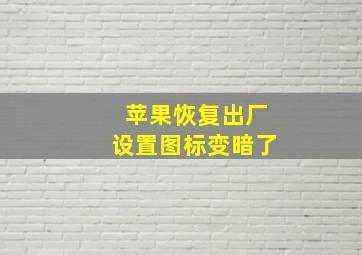 苹果恢复出厂
设置图标变暗了